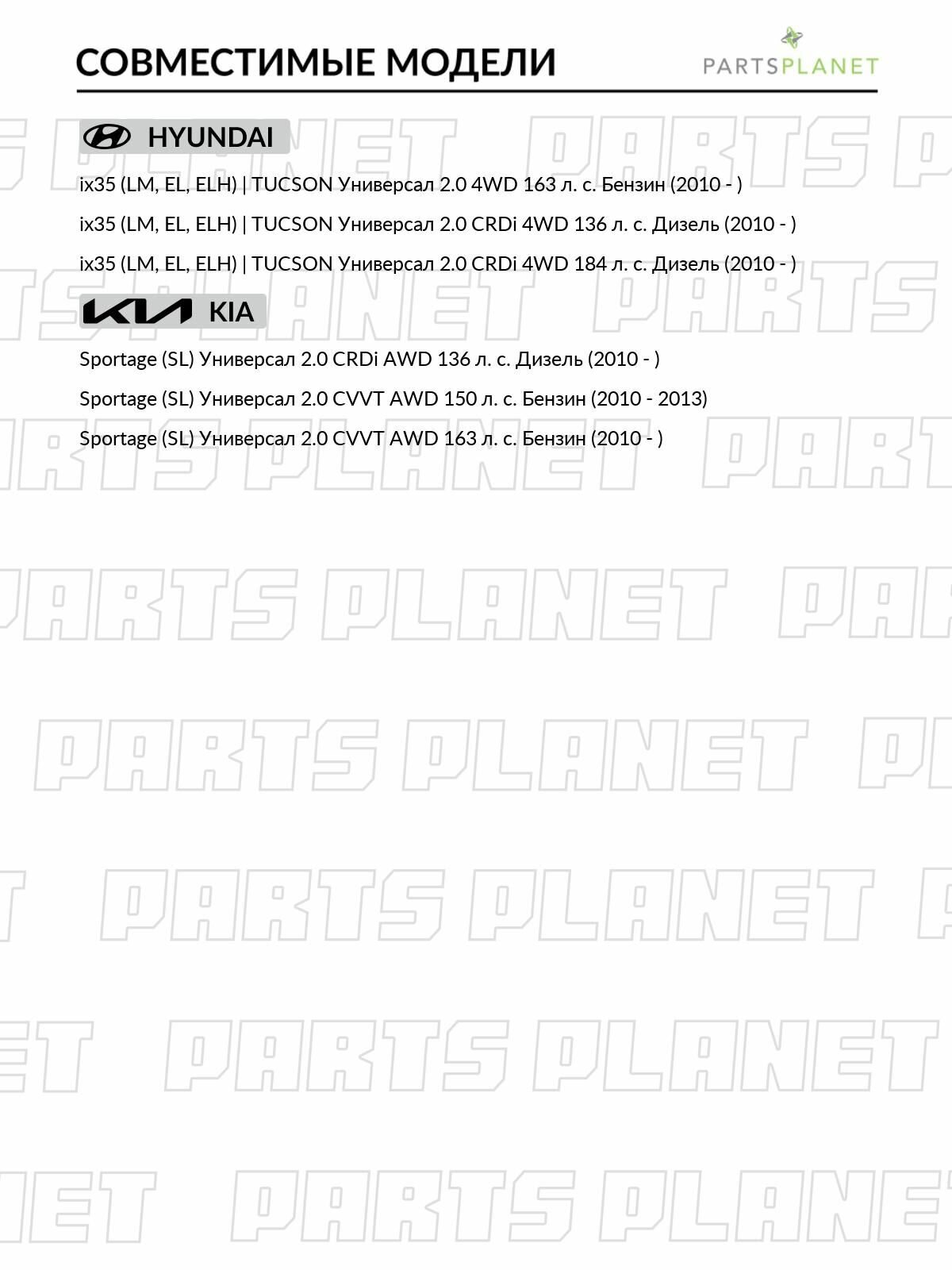 СОВМЕСТИМЫЕ МОДЕЛИ

PARTSPLANET

HYUNDAI

ix35 (LM, EL, ELH) | TUCSON Универсал 2.0 4WD 163 л. с. Бензин (2010 - )

ix35 (LM, EL, ELH) | TUCSON Универсал 2.0 CRDi 4WD 136 л. с. Дизель (2010 - )

ix35 (LM, EL, ELH) | TUCSON Универсал 2.0 CRDi 4WD 184 л. с. Дизель (2010 - )

KIA

Sportage (SL) Универсал 2.0 CRDi AWD 136 л. с. Дизель (2010 - )

Sportage (SL) Универсал 2.0 CVVT AWD 150 л. с. Бензин (2010 - 2013)

Sportage (SL) Универсал 2.0 CVVT AWD 163 л. с. Бензин (2010 - )

PARTS PLANET